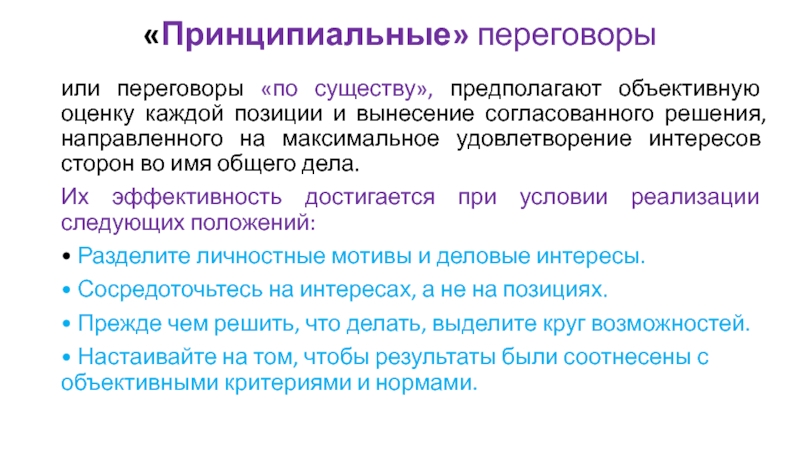 «Принципиальные» переговоры

или переговоры «по существу», предполагают объективную оценку каждой позиции и вынесение согласованного решения, направленного на максимальное удовлетворение интересов сторон во имя общего дела.

Их эффективность достигается при условии реализации следующих положений:

• Разделите личностные мотивы и деловые интересы.
• Сосредоточьтесь на интересах, а не на позициях.
• Прежде чем решить, что делать, выделите круг возможностей.
• Настаивайте на том, чтобы результаты были соотнесены с объективными критериями и нормами.